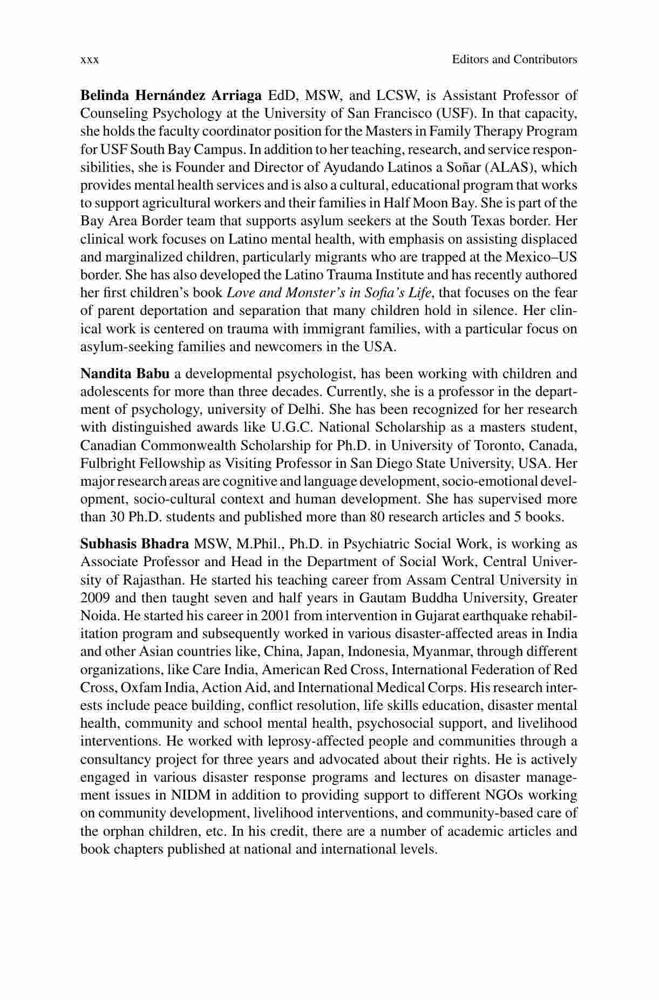 xxx Editors and Contributors

Belinda Hernández Arriaga EdD, MSW, and LCSW, is Assistant Professor of Counseling Psychology at the University of San Francisco (USF). In that capacity, she holds the faculty coordinator position for the Masters in Family Therapy Program for USF South Bay Campus. In addition to her teaching, research, and service responsibilities, she is Founder and Director of Ayudando Latinos a Soñar (ALAS), which provides mental health services and is also a cultural, educational program that works to support agricultural workers and their families in Half Moon Bay. She is part of the Bay Area Border team that supports asylum seekers at the South Texas border. Her clinical work focuses on Latino mental health, with emphasis on assisting displaced and marginalized children, particularly migrants who are trapped at the Mexico–US border. She has also developed the Latino Trauma Institute and has recently authored her first children's book Love and Monster's in Sofia's Life, that focuses on the fear of parent deportation and separation that many children hold in silence. Her clinical work is centered on trauma with immigrant families, with a particular focus on asylum-seeking families and newcomers in the USA.

Nandita Babu a developmental psychologist, has been working with children and adolescents for more than three decades. Currently, she is a professor in the department of psychology, university of Delhi. She has been recognized for her research with distinguished awards like U.G.C. National Scholarship as a masters student, Canadian Commonwealth Scholarship for Ph.D. in University of Toronto, Canada, Fulbright Fellowship as Visiting Professor in San Diego State University, USA. Her major research areas are cognitive and language development, socio-emotional development, socio-cultural context and human development. She has supervised more than 30 Ph.D. students and published more than 80 research articles and 5 books.

Subhasis Bhadra MSW, M.Phil., Ph.D. in Psychiatric Social Work, is working as Associate Professor and Head in the Department of Social Work, Central University of Rajasthan. He started his teaching career from Assam Central University in 2009 and then taught seven and half years in Gautam Buddha University, Greater Noida. He started his career in 2001 from intervention in Gujarat earthquake rehabilitation program and subsequently worked in various disaster-affected areas in India and other Asian countries like, China, Japan, Indonesia, Myanmar, through different organizations, like Care India, American Red Cross, International Federation of Red Cross, Oxfam India, Action Aid, and International Medical Corps. His research interests include peace building, conflict resolution, life skills education, disaster mental health, community and school mental health, psychosocial support, and livelihood interventions. He worked with leprosy-affected people and communities through a consultancy project for three years and advocated about their rights. He is actively engaged in various disaster response programs and lectures on disaster management issues in NIDM in addition to providing support to different NGOs working on community development, livelihood interventions, and community-based care of the orphan children, etc. In his credit, there are a number of academic articles and book chapters published at national and international levels.